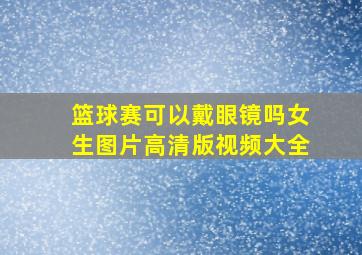 篮球赛可以戴眼镜吗女生图片高清版视频大全